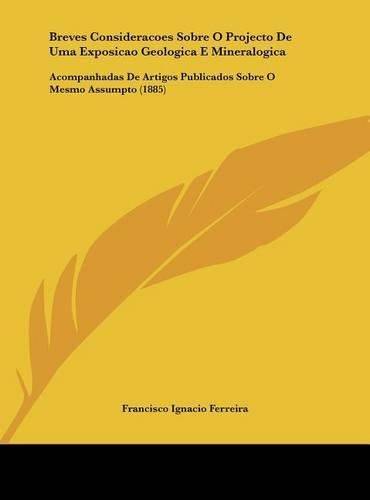 Breves Consideracoes Sobre O Projecto De Uma Exposicao Geologica E Mineralogica

Acompanhadas De Artigos Publicados Sobre O Mesmo Assumpto (1885)

Francisco Ignacio Ferreira